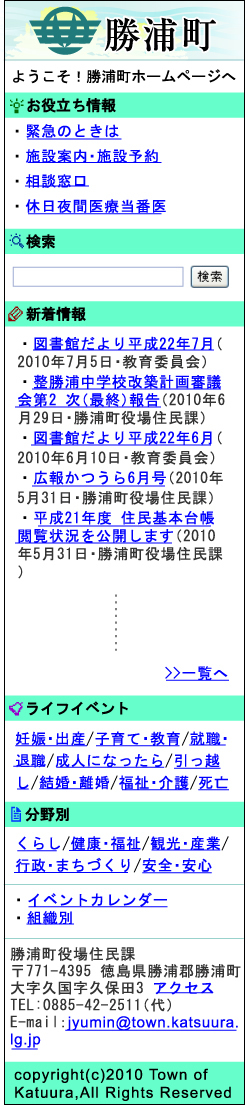 勝浦町

ようこそ！勝浦町ホームページへ

お役立ち情報

・緊急のときは
・施設案内・施設予約
・相談窓口
・休日夜間医療当番医

検索

検索

新着情報

・図書館だより平成22年7月(2010年7月5日・教育委員会)
・整勝浦中学校改築計画審議会第2 次(最終)報告(2010年6月29日・勝浦町役場住民課)
・図書館だより平成22年6月(2010年6月10日・教育委員会)
・広報かつうら6月号(2010年5月31日・勝浦町役場住民課)
・平成21年度 住民基本台帳閲覧状況を公開します(2010年5月31日・勝浦町役場住民課)

>>一覧へ

ライフイベント

妊娠・出産/子育て・教育/就職・退職/成人になったら/引っ越し/結婚・離婚/福祉・介護/死亡

分野別

くらし/健康・福祉/観光・産業/行政・まちづくり/安全・安心

・イベントカレンダー
・組織別

勝浦町役場住民課
〒771-4395 徳島県勝浦郡勝浦町大字久国字久保田3 アクセス
TEL：0885-42-2511(代)
E-mail:jyumin@town.katsuura.lg.jp

copyright(c)2010 Town of Katuura,All Rights Reserved